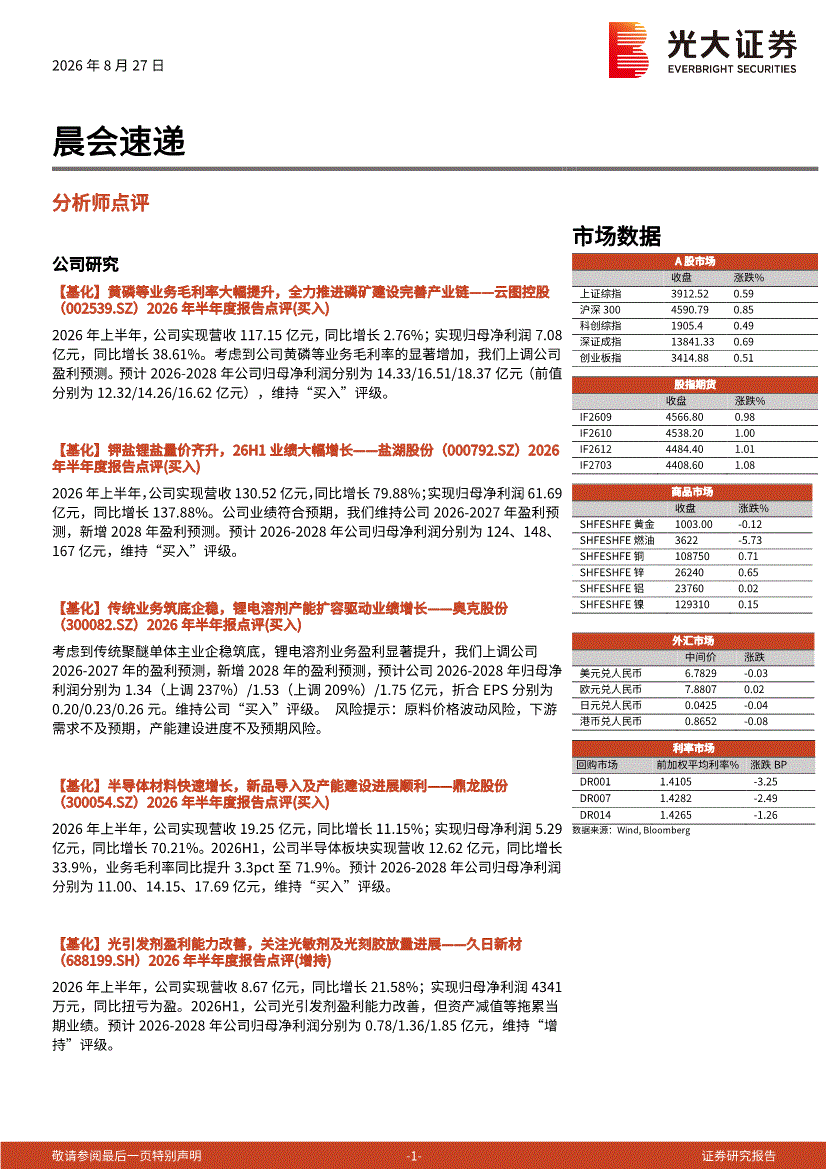 2026 年 8 月 27 日

光大证券
EVERBRIGHT SECURITIES

晨会速递

分析师点评

公司研究

【基化】黄磷等业务毛利率大幅提升，全力推进磷矿建设完善产业链——云图控股（002539.SZ）2026 年半年度报告点评(买入)

2026 年上半年，公司实现营收 117.15 亿元，同比增长 2.76%；实现归母净利润 7.08 亿元，同比增长 38.61%。考虑到公司黄磷等业务毛利率的显著增加，我们上调公司盈利预测。预计 2026-2028 年公司归母净利润分别为 14.33/16.51/18.37 亿元（前值分别为 12.32/14.26/16.62 亿元），维持“买入”评级。

【基化】钾盐锂盐量价齐升，26H1 业绩大幅增长——盐湖股份（000792.SZ）2026 年半年度报告点评(买入)

2026 年上半年，公司实现营收 130.52 亿元，同比增长 79.88%；实现归母净利润 61.69 亿元，同比增长 137.88%。公司业绩符合预期，我们维持公司 2026-2027 年盈利预测，新增 2028 年盈利预测。预计 2026-2028 年公司归母净利润分别为 124、148、167 亿元，维持“买入”评级。

【基化】传统业务筑底企稳，锂电溶剂产能扩容驱动业绩增长——奥克股份（300082.SZ）2026 年半年报点评(买入)

考虑到传统聚醚单体主业企稳筑底，锂电溶剂业务盈利显著提升，我们上调公司 2026-2027 年的盈利预测，新增 2028 年的盈利预测，预计公司 2026-2028 年归母净利润分别为 1.34（上调 237%）/1.53（上调 209%）/1.75 亿元，折合 EPS 分别为 0.20/0.23/0.26 元。维持公司“买入”评级。 风险提示：原料价格波动风险，下游需求不及预期，产能建设进度不及预期风险。

【基化】半导体材料快速增长，新品导入及产能建设进展顺利——鼎龙股份（300054.SZ）2026 年半年度报告点评(买入)

2026 年上半年，公司实现营收 19.25 亿元，同比增长 11.15%；实现归母净利润 5.29 亿元，同比增长 70.21%。2026H1，公司半导体板块实现营收 12.62 亿元，同比增长 33.9%，业务毛利率同比提升 3.3pct 至 71.9%。预计 2026-2028 年公司归母净利润分别为 11.00、14.15、17.69 亿元，维持“买入”评级。

【基化】光引发剂盈利能力改善，关注光敏剂及光刻胶放量进展——久日新材（688199.SH）2026 年半年度报告点评(增持)

2026 年上半年，公司实现营收 8.67 亿元，同比增长 21.58%；实现归母净利润 4341 万元，同比扭亏为盈。2026H1，公司光引发剂盈利能力改善，但资产减值等拖累当期业绩。预计 2026-2028 年公司归母净利润分别为 0.78/1.36/1.85 亿元，维持“增持”评级。

市场数据

A 股市场
| | 收盘 | 涨跌% |
|---|---|---|
| 上证综指 | 3912.52 | 0.59 |
| 沪深 300 | 4590.79 | 0.85 |
| 科创综指 | 1905.4 | 0.49 |
| 深证成指 | 13841.33 | 0.69 |
| 创业板指 | 3414.88 | 0.51 |

股指期货
| | 收盘 | 涨跌% |
|---|---|---|
| IF2609 | 4566.80 | 0.98 |
| IF2610 | 4538.20 | 1.00 |
| IF2612 | 4484.40 | 1.01 |
| IF2703 | 4408.60 | 1.08 |

商品市场
| | 收盘 | 涨跌% |
|---|---|---|
| SHFESHFE 黄金 | 1003.00 | -0.12 |
| SHFESHFE 燃油 | 3622 | -5.73 |
| SHFESHFE 铜 | 108750 | 0.71 |
| SHFESHFE 锌 | 26240 | 0.65 |
| SHFESHFE 铝 | 23760 | 0.02 |
| SHFESHFE 镍 | 129310 | 0.15 |

外汇市场
| | 中间价 | 涨跌 |
|---|---|---|
| 美元兑人民币 | 6.7829 | -0.03 |
| 欧元兑人民币 | 7.8807 | 0.02 |
| 日元兑人民币 | 0.0425 | -0.04 |
| 港币兑人民币 | 0.8652 | -0.08 |

利率市场
| 回购市场 | 前加权平均利率% | 涨跌 BP |
|---|---|---|
| DR001 | 1.4105 | -3.25 |
| DR007 | 1.4282 | -2.49 |
| DR014 | 1.4265 | -1.26 |

数据来源：Wind, Bloomberg

敬请参阅最后一页特别声明 -1- 证券研究报告